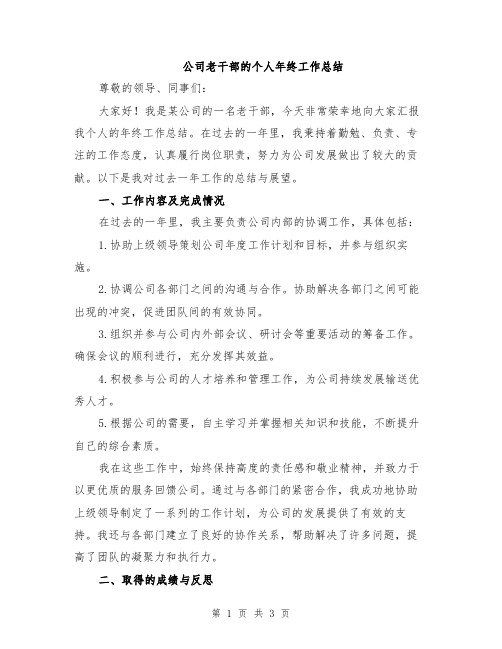 公司老干部的个人年终工作总结

尊敬的领导、同事们：

大家好！我是某公司的一名老干部，今天非常荣幸地向大家汇报我个人的年终工作总结。在过去的一年里，我秉持着勤勉、负责、专注的工作态度，认真履行岗位职责，努力为公司发展做出了较大的贡献。以下是我对过去一年工作的总结与展望。

一、工作内容及完成情况

在过去的一年里，我主要负责公司内部的协调工作，具体包括：

1.协助上级领导策划公司年度工作计划和目标，并参与组织实施。

2.协调公司各部门之间的沟通与合作。协助解决各部门之间可能出现的冲突，促进团队间的有效协同。

3.组织并参与公司内外部会议、研讨会等重要活动的筹备工作。确保会议的顺利进行，充分发挥其效益。

4.积极参与公司的人才培养和管理工作，为公司持续发展输送优秀人才。

5.根据公司的需要，自主学习并掌握相关知识和技能，不断提升自己的综合素质。

我在这些工作中，始终保持高度的责任感和敬业精神，并致力于以更优质的服务回馈公司。通过与各部门的紧密合作，我成功地协助上级领导制定了一系列的工作计划，为公司的发展提供了有效的支持。我还与各部门建立了良好的协作关系，帮助解决了许多问题，提高了团队的凝聚力和执行力。

二、取得的成绩与反思

第 1 页 共 3 页